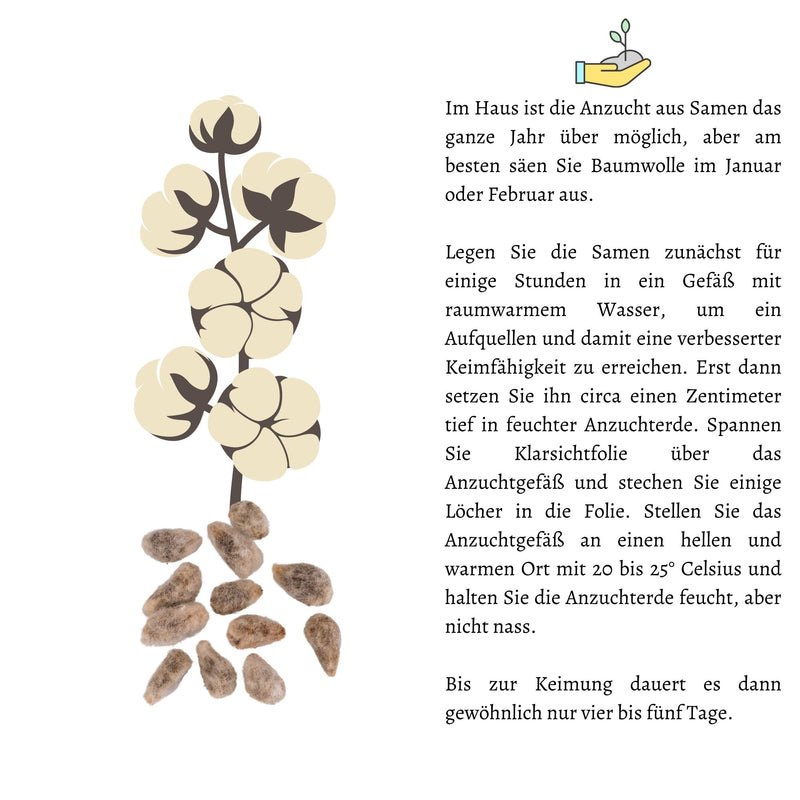 Im Haus ist die Anzucht aus Samen das ganze Jahr über möglich, aber am besten säen Sie Baumwolle im Januar oder Februar aus.

Legen Sie die Samen zunächst für einige Stunden in ein Gefäß mit raumwarmem Wasser, um ein Aufquellen und damit eine verbesserter Keimfähigkeit zu erreichen. Erst dann setzen Sie ihn circa einen Zentimeter tief in feuchter Anzuchterde. Spannen Sie Klarsichtfolie über das Anzuchtgefäß und stechen Sie einige Löcher in die Folie. Stellen Sie das Anzuchtgefäß an einen hellen und warmen Ort mit 20 bis 25° Celsius und halten Sie die Anzuchterde feucht, aber nicht nass.

Bis zur Keimung dauert es dann gewöhnlich nur vier bis fünf Tage.